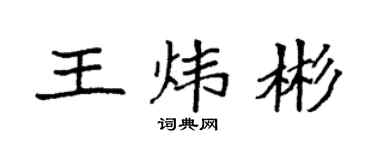 王炜彬
词典网